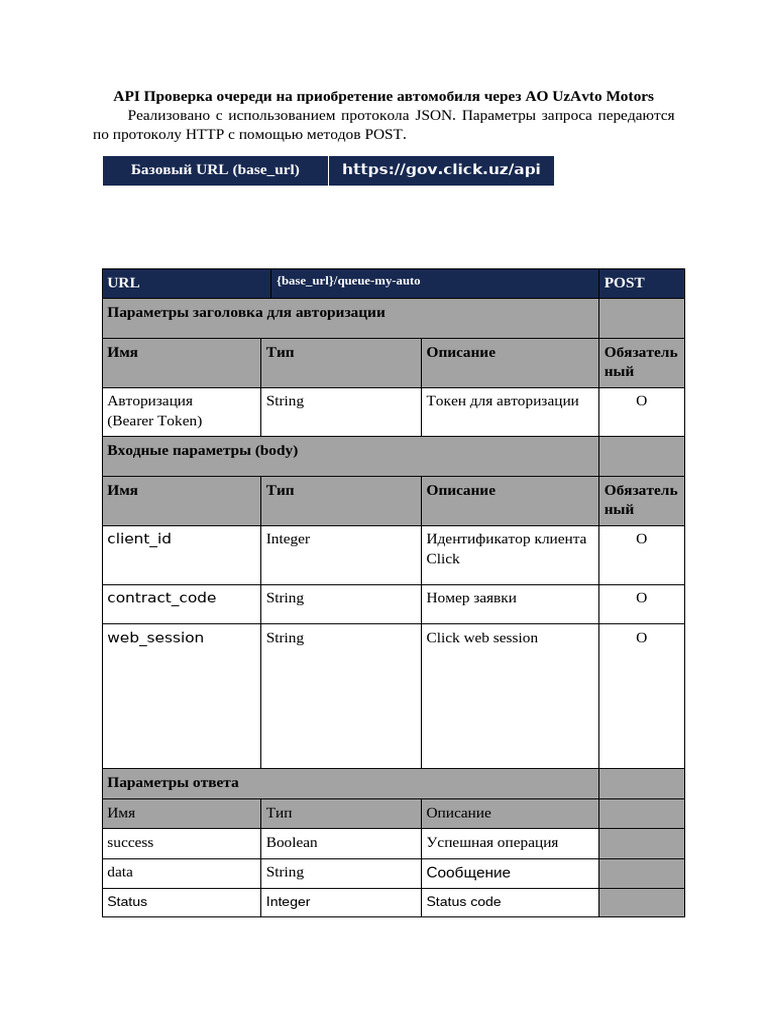 API Проверка очереди на приобретение автомобиля через АО UzAvto Motors

Реализовано с использованием протокола JSON. Параметры запроса передаются по протоколу HTTP с помощью методов POST.

| Базовый URL (base_url) | https://gov.click.uz/api |
|---|---|

| URL | {base_url}/queue-my-auto | | POST |
|---|---|---|---|
| Параметры заголовка для авторизации | | | |
| Имя | Тип | Описание | Обязательный |
| Авторизация (Bearer Token) | String | Токен для авторизации | O |
| Входные параметры (body) | | | |
| Имя | Тип | Описание | Обязательный |
| client_id | Integer | Идентификатор клиента Click | O |
| contract_code | String | Номер заявки | O |
| web_session | String | Click web session | O |
| Параметры ответа | | | |
| Имя | Тип | Описание | |
| success | Boolean | Успешная операция | |
| data | String | Сообщение | |
| Status | Integer | Status code | |